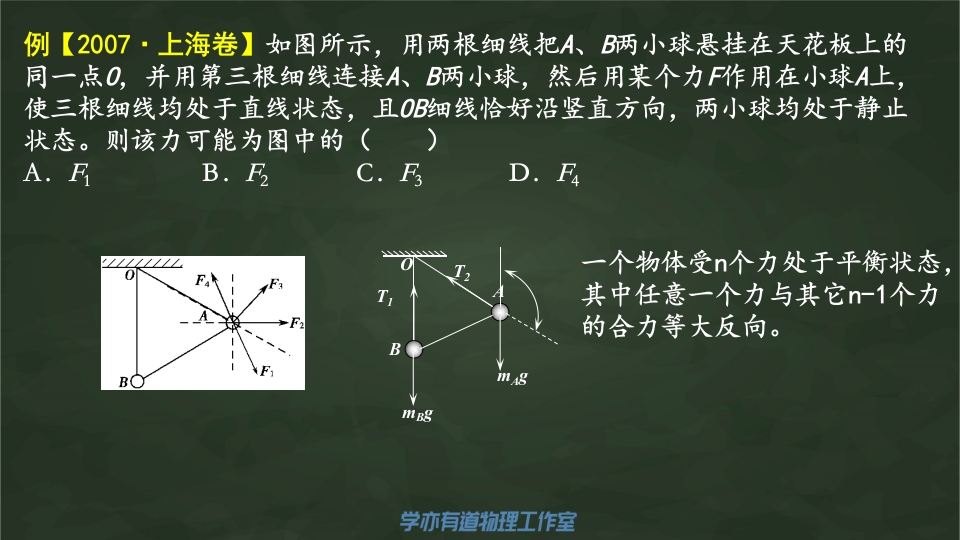 例【2007·上海卷】如图所示，用两根细线把A、B两小球悬挂在天花板上的同一点O，并用第三根细线连接A、B两小球，然后用某个力F作用在小球A上，使三根细线均处于直线状态，且OB细线恰好沿竖直方向，两小球均处于静止状态。则该力可能为图中的（　　）

A．$F_1$　　B．$F_2$　　C．$F_3$　　D．$F_4$

O
$F_4$
$F_3$
A
$F_2$
$F_1$
B

O
$T_2$
$T_1$
A
B
$m_Ag$
$m_Bg$

一个物体受n个力处于平衡状态，其中任意一个力与其它n-1个力的合力等大反向。

学亦有道物理工作室